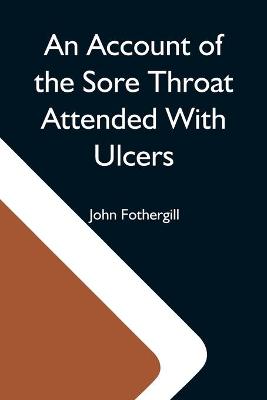 An Account of the Sore Throat Attended With Ulcers

John Fothergill